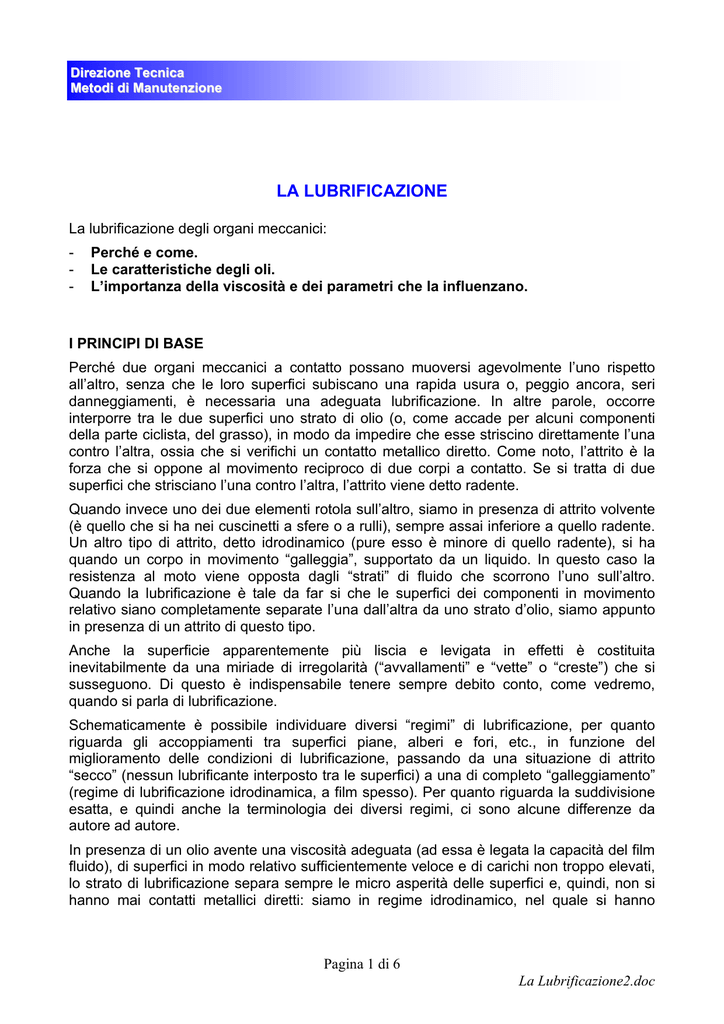 Direzione Tecnica
Metodi di Manutenzione

LA LUBRIFICAZIONE

La lubrificazione degli organi meccanici:

- Perché e come.
- Le caratteristiche degli oli.
- L'importanza della viscosità e dei parametri che la influenzano.

I PRINCIPI DI BASE

Perché due organi meccanici a contatto possano muoversi agevolmente l'uno rispetto all'altro, senza che le loro superfici subiscano una rapida usura o, peggio ancora, seri danneggiamenti, è necessaria una adeguata lubrificazione. In altre parole, occorre interporre tra le due superfici uno strato di olio (o, come accade per alcuni componenti della parte ciclista, del grasso), in modo da impedire che esse striscino direttamente l'una contro l'altra, ossia che si verifichi un contatto metallico diretto. Come noto, l'attrito è la forza che si oppone al movimento reciproco di due corpi a contatto. Se si tratta di due superfici che strisciano l'una contro l'altra, l'attrito viene detto radente.

Quando invece uno dei due elementi rotola sull'altro, siamo in presenza di attrito volvente (è quello che si ha nei cuscinetti a sfere o a rulli), sempre assai inferiore a quello radente. Un altro tipo di attrito, detto idrodinamico (pure esso è minore di quello radente), si ha quando un corpo in movimento "galleggia", supportato da un liquido. In questo caso la resistenza al moto viene opposta dagli "strati" di fluido che scorrono l'uno sull'altro. Quando la lubrificazione è tale da far si che le superfici dei componenti in movimento relativo siano completamente separate l'una dall'altra da uno strato d'olio, siamo appunto in presenza di un attrito di questo tipo.

Anche la superficie apparentemente più liscia e levigata in effetti è costituita inevitabilmente da una miriade di irregolarità ("avvallamenti" e "vette" o "creste") che si susseguono. Di questo è indispensabile tenere sempre debito conto, come vedremo, quando si parla di lubrificazione.

Schematicamente è possibile individuare diversi "regimi" di lubrificazione, per quanto riguarda gli accoppiamenti tra superfici piane, alberi e fori, etc., in funzione del miglioramento delle condizioni di lubrificazione, passando da una situazione di attrito "secco" (nessun lubrificante interposto tra le superfici) a una di completo "galleggiamento" (regime di lubrificazione idrodinamica, a film spesso). Per quanto riguarda la suddivisione esatta, e quindi anche la terminologia dei diversi regimi, ci sono alcune differenze da autore ad autore.

In presenza di un olio avente una viscosità adeguata (ad essa è legata la capacità del film fluido), di superfici in modo relativo sufficientemente veloce e di carichi non troppo elevati, lo strato di lubrificazione separa sempre le micro asperità delle superfici e, quindi, non si hanno mai contatti metallici diretti: siamo in regime idrodinamico, nel quale si hanno

Pagina 1 di 6

La Lubrificazione2.doc